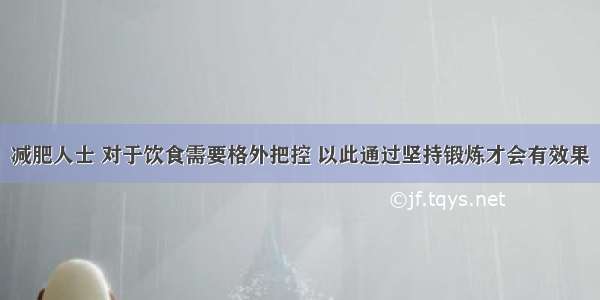 减肥人士 对于饮食需要格外把控 以此通过坚持锻炼才会有效果

©jf.tqys.net